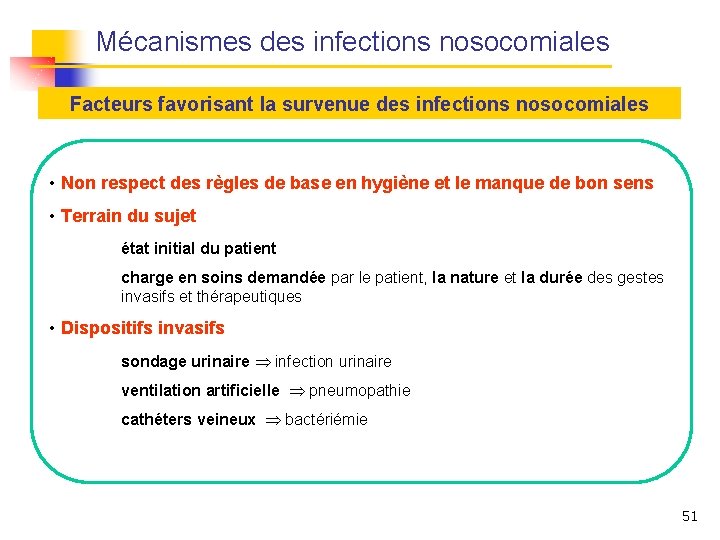 Mécanismes des infections nosocomiales

Facteurs favorisant la survenue des infections nosocomiales

• Non respect des règles de base en hygiène et le manque de bon sens

• Terrain du sujet

état initial du patient

charge en soins demandée par le patient, la nature et la durée des gestes invasifs et thérapeutiques

• Dispositifs invasifs

sondage urinaire $\Rightarrow$ infection urinaire

ventilation artificielle $\Rightarrow$ pneumopathie

cathéters veineux $\Rightarrow$ bactériémie

51